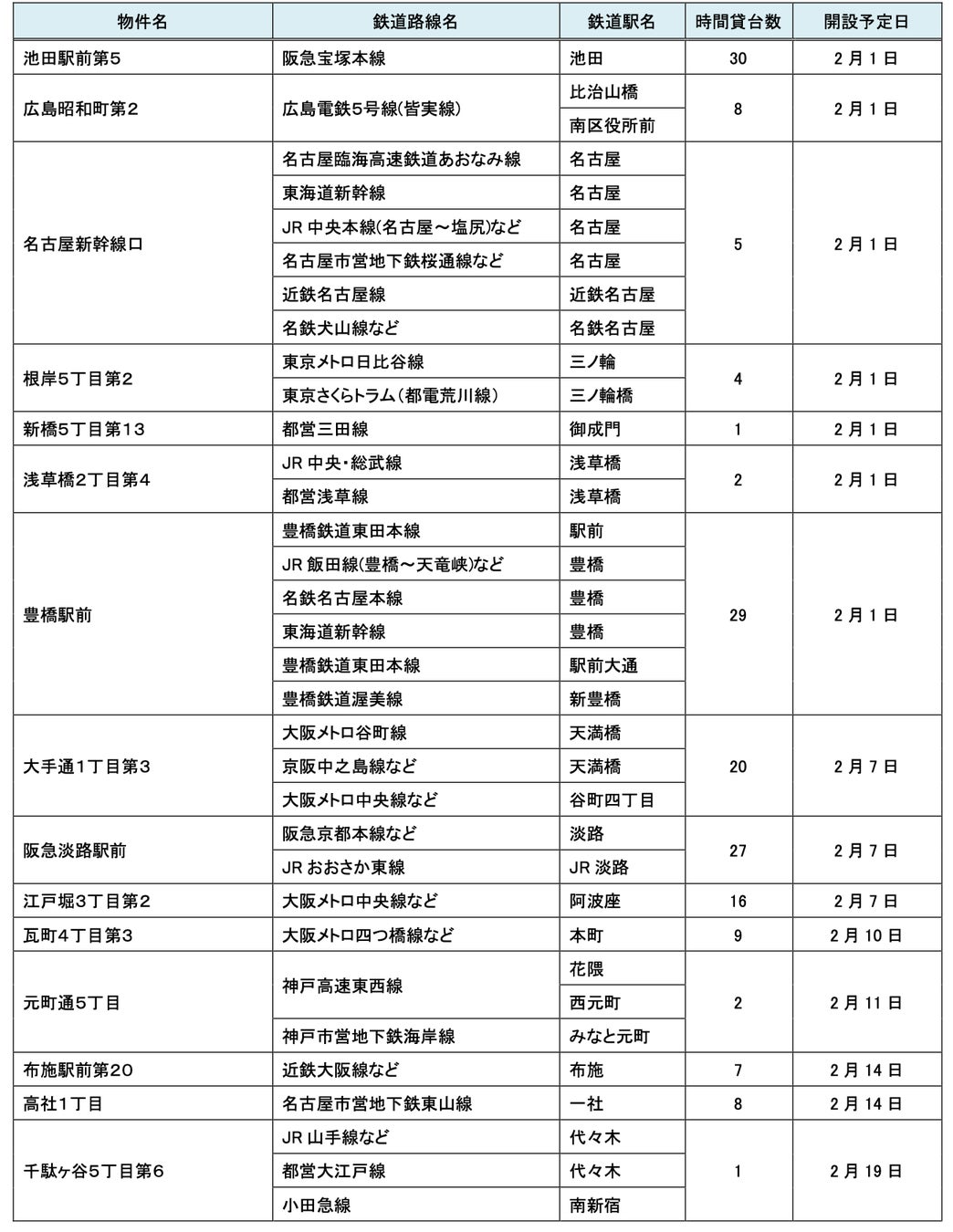 | 物件名 | 鉄道路線名 | 鉄道駅名 | 時間貸台数 | 開設予定日 |
|---|---|---|---|---|
| 池田駅前第5 | 阪急宝塚本線 | 池田 | 30 | 2月1日 |
| 広島昭和町第2 | 広島電鉄5号線(皆実線) | 比治山橋 | 8 | 2月1日 |
| | | 南区役所前 | | |
| 名古屋新幹線口 | 名古屋臨海高速鉄道あおなみ線 | 名古屋 | 5 | 2月1日 |
| | 東海道新幹線 | 名古屋 | | |
| | JR 中央本線(名古屋～塩尻)など | 名古屋 | | |
| | 名古屋市営地下鉄桜通線など | 名古屋 | | |
| | 近鉄名古屋線 | 近鉄名古屋 | | |
| | 名鉄犬山線など | 名鉄名古屋 | | |
| 根岸5丁目第2 | 東京メトロ日比谷線 | 三ノ輪 | 4 | 2月1日 |
| | 東京さくらトラム(都電荒川線) | 三ノ輪橋 | | |
| 新橋5丁目第13 | 都営三田線 | 御成門 | 1 | 2月1日 |
| 浅草橋2丁目第4 | JR 中央・総武線 | 浅草橋 | 2 | 2月1日 |
| | 都営浅草線 | 浅草橋 | | |
| 豊橋駅前 | 豊橋鉄道東田本線 | 駅前 | 29 | 2月1日 |
| | JR 飯田線(豊橋～天竜峡)など | 豊橋 | | |
| | 名鉄名古屋本線 | 豊橋 | | |
| | 東海道新幹線 | 豊橋 | | |
| | 豊橋鉄道東田本線 | 駅前大通 | | |
| | 豊橋鉄道渥美線 | 新豊橋 | | |
| 大手通1丁目第3 | 大阪メトロ谷町線 | 天満橋 | 20 | 2月7日 |
| | 京阪中之島線など | 天満橋 | | |
| | 大阪メトロ中央線など | 谷町四丁目 | | |
| 阪急淡路駅前 | 阪急京都本線など | 淡路 | 27 | 2月7日 |
| | JR おおさか東線 | JR 淡路 | | |
| 江戸堀3丁目第2 | 大阪メトロ中央線など | 阿波座 | 16 | 2月7日 |
| 瓦町4丁目第3 | 大阪メトロ四つ橋線など | 本町 | 9 | 2月10日 |
| 元町通5丁目 | 神戸高速東西線 | 花隈 | 2 | 2月11日 |
| | | 西元町 | | |
| | 神戸市営地下鉄海岸線 | みなと元町 | | |
| 布施駅前第20 | 近鉄大阪線など | 布施 | 7 | 2月14日 |
| 高社1丁目 | 名古屋市営地下鉄東山線 | 一社 | 8 | 2月14日 |
| 千駄ヶ谷5丁目第6 | JR 山手線など | 代々木 | 1 | 2月19日 |
| | 都営大江戸線 | 代々木 | | |
| | 小田急線 | 南新宿 | | |